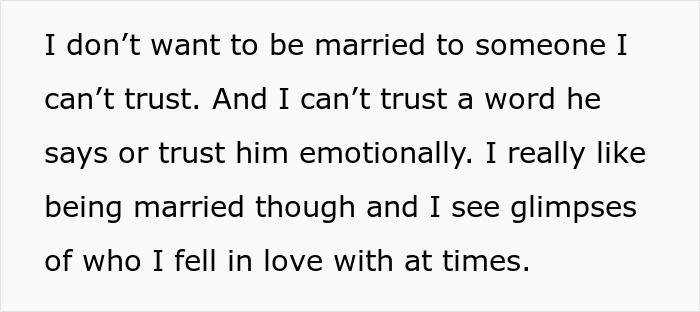 I don’t want to be married to someone I can’t trust. And I can’t trust a word he says or trust him emotionally. I really like being married though and I see glimpses of who I fell in love with at times.